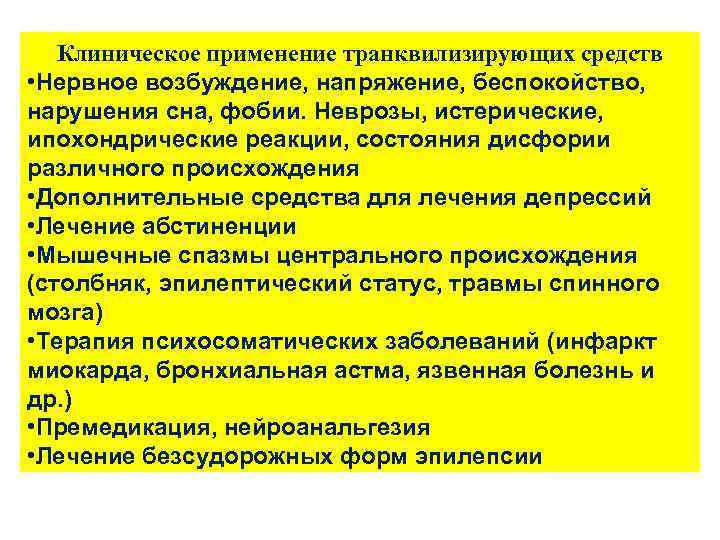 Клиническое применение транквилизирующих средств

• Нервное возбуждение, напряжение, беспокойство, нарушения сна, фобии. Неврозы, истерические, ипохондрические реакции, состояния дисфории различного происхождения
• Дополнительные средства для лечения депрессий
• Лечение абстиненции
• Мышечные спазмы центрального происхождения (столбняк, эпилептический статус, травмы спинного мозга)
• Терапия психосоматических заболеваний (инфаркт миокарда, бронхиальная астма, язвенная болезнь и др.)
• Премедикация, нейроанальгезия
• Лечение безсудорожных форм эпилепсии